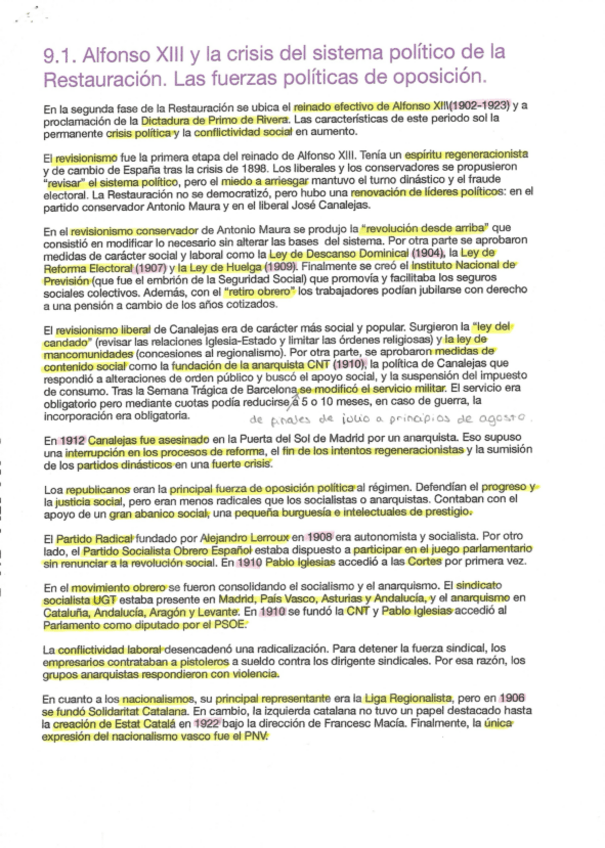 9.1. Alfonso XIII y la crisis del sistema político de la Restauración. Las fuerzas políticas de oposición.

En la segunda fase de la Restauración se ubica el reinado efectivo de Alfonso XIII(1902-1923) y a proclamación de la Dictadura de Primo de Rivera. Las características de este periodo sol la permanente crisis política y la conflictividad social en aumento.

El revisionismo fue la primera etapa del reinado de Alfonso XIII. Tenía un espíritu regeneracionista y de cambio de España tras la crisis de 1898. Los liberales y los conservadores se propusieron "revisar" el sistema político, pero el miedo a arriesgar mantuvo el turno dinástico y el fraude electoral. La Restauración no se democratizó, pero hubo una renovación de líderes políticos: en el partido conservador Antonio Maura y en el liberal José Canalejas.

En el revisionismo conservador de Antonio Maura se produjo la "revolución desde arriba" que consistió en modificar lo necesario sin alterar las bases del sistema. Por otra parte se aprobaron medidas de carácter social y laboral como la Ley de Descanso Dominical (1904), la Ley de Reforma Electoral (1907) y la Ley de Huelga (1909). Finalmente se creó el Instituto Nacional de Previsión (que fue el embrión de la Seguridad Social) que promovía y facilitaba los seguros sociales colectivos. Además, con el "retiro obrero" los trabajadores podían jubilarse con derecho a una pensión a cambio de los años cotizados.

El revisionismo liberal de Canalejas era de carácter más social y popular. Surgieron la "ley del candado" (revisar las relaciones Iglesia-Estado y limitar las órdenes religiosas) y la ley de mancomunidades (concesiones al regionalismo). Por otra parte, se aprobaron medidas de contenido social como la fundación de la anarquista CNT (1910), la política de Canalejas que respondió a alteraciones de orden público y buscó el apoyo social, y la suspensión del impuesto de consumo. Tras la Semana Trágica de Barcelona se modificó el servicio militar. El servicio era obligatorio pero mediante cuotas podía reducirse a 5 o 10 meses, en caso de guerra, la incorporación era obligatoria. de finales de julio a principios de agosto.

En 1912 Canalejas fue asesinado en la Puerta del Sol de Madrid por un anarquista. Eso supuso una interrupción en los procesos de reforma, el fin de los intentos regeneracionistas y la sumisión de los partidos dinásticos en una fuerte crisis.

Loa republicanos eran la principal fuerza de oposición política al régimen. Defendían el progreso y la justicia social, pero eran menos radicales que los socialistas o anarquistas. Contaban con el apoyo de un gran abanico social, una pequeña burguesía e intelectuales de prestigio.

El Partido Radical fundado por Alejandro Lerroux en 1908 era autonomista y socialista. Por otro lado, el Partido Socialista Obrero Español estaba dispuesto a participar en el juego parlamentario sin renunciar a la revolución social. En 1910 Pablo Iglesias accedió a las Cortes por primera vez.

En el movimiento obrero se fueron consolidando el socialismo y el anarquismo. El sindicato socialista UGT estaba presente en Madrid, País Vasco, Asturias y Andalucía, y el anarquismo en Cataluña, Andalucía, Aragón y Levante. En 1910 se fundó la CNT y Pablo Iglesias accedió al Parlamento como diputado por el PSOE.

La conflictividad laboral desencadenó una radicalización. Para detener la fuerza sindical, los empresarios contrataban a pistoleros a sueldo contra los dirigente sindicales. Por esa razón, los grupos anarquistas respondieron con violencia.

En cuanto a los nacionalismos, su principal representante era la Liga Regionalista, pero en 1906 se fundó Solidaritat Catalana. En cambio, la izquierda catalana no tuvo un papel destacado hasta la creación de Estat Catalá en 1922 bajo la dirección de Francesc Macía. Finalmente, la única expresión del nacionalismo vasco fue el PNV.